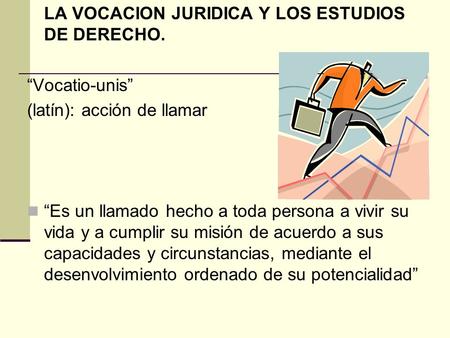 LA VOCACION JURIDICA Y LOS ESTUDIOS DE DERECHO.

“Vocatio-unis”
(latín): acción de llamar

“Es un llamado hecho a toda persona a vivir su vida y a cumplir su misión de acuerdo a sus capacidades y circunstancias, mediante el desenvolvimiento ordenado de su potencialidad”